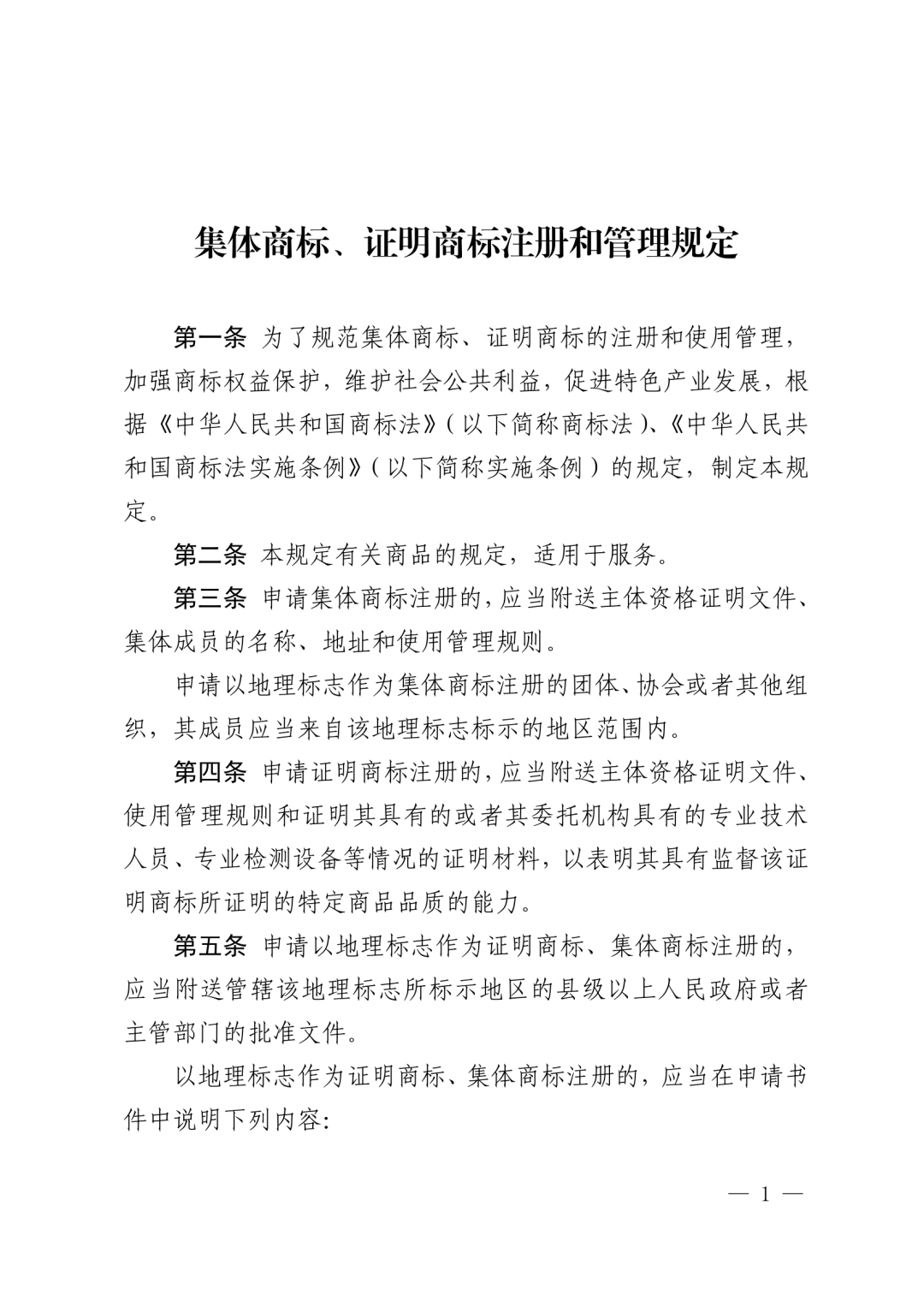 集体商标、证明商标注册和管理规定

第一条 为了规范集体商标、证明商标的注册和使用管理，加强商标权益保护，维护社会公共利益，促进特色产业发展，根据《中华人民共和国商标法》（以下简称商标法）、《中华人民共和国商标法实施条例》（以下简称实施条例）的规定，制定本规定。

第二条 本规定有关商品的规定，适用于服务。

第三条 申请集体商标注册的，应当附送主体资格证明文件、集体成员的名称、地址和使用管理规则。

申请以地理标志作为集体商标注册的团体、协会或者其他组织，其成员应当来自该地理标志标示的地区范围内。

第四条 申请证明商标注册的，应当附送主体资格证明文件、使用管理规则和证明其具有的或者其委托机构具有的专业技术人员、专业检测设备等情况的证明材料，以表明其具有监督该证明商标所证明的特定商品品质的能力。

第五条 申请以地理标志作为证明商标、集体商标注册的，应当附送管辖该地理标志所标示地区的县级以上人民政府或者主管部门的批准文件。

以地理标志作为证明商标、集体商标注册的，应当在申请书件中说明下列内容：

— 1 —